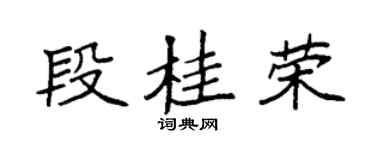 段桂荣

词典网